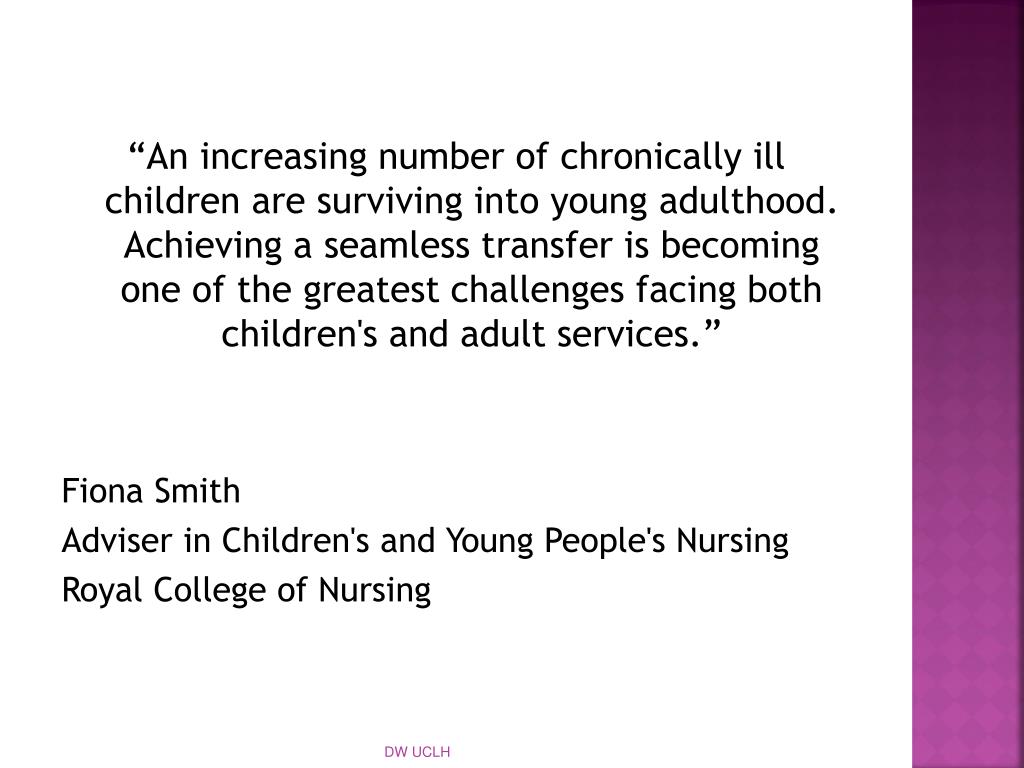 “An increasing number of chronically ill children are surviving into young adulthood. Achieving a seamless transfer is becoming one of the greatest challenges facing both children's and adult services.”

Fiona Smith
Adviser in Children's and Young People's Nursing
Royal College of Nursing

DW UCLH